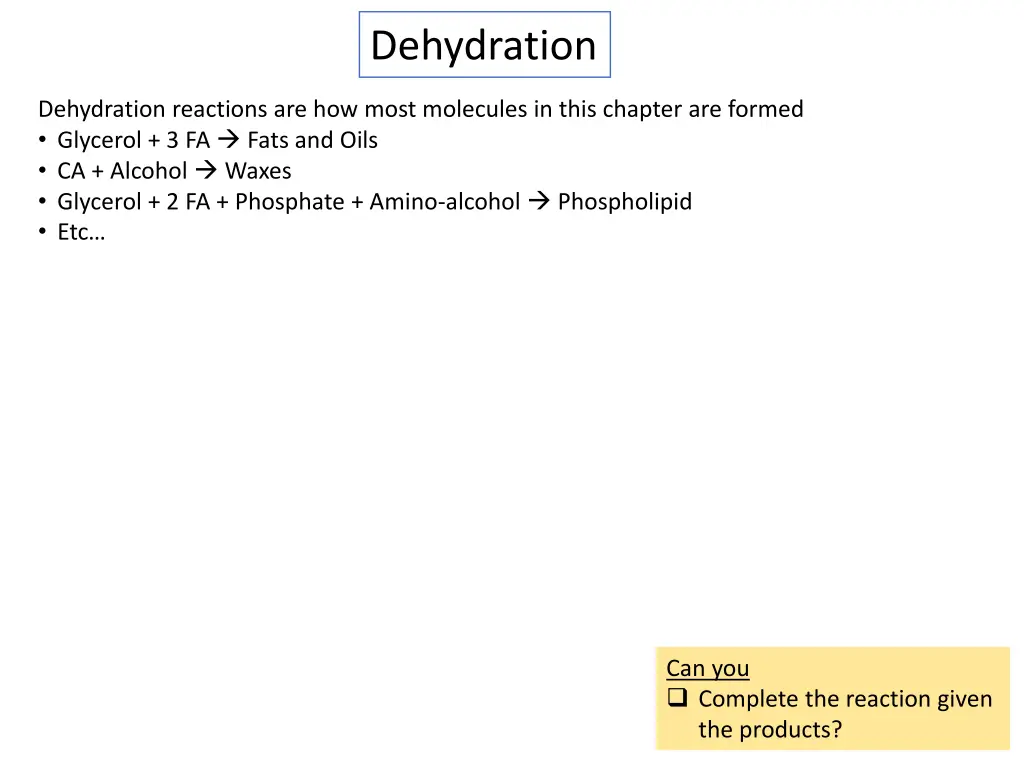 Dehydration

Dehydration reactions are how most molecules in this chapter are formed
• Glycerol + 3 FA → Fats and Oils
• CA + Alcohol → Waxes
• Glycerol + 2 FA + Phosphate + Amino-alcohol → Phospholipid
• Etc…

Can you
❑ Complete the reaction given the products?